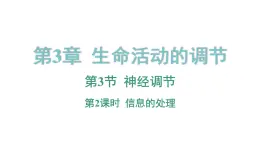 第3章 生命活动的调节

第3节 神经调节

第2课时 信息的处理